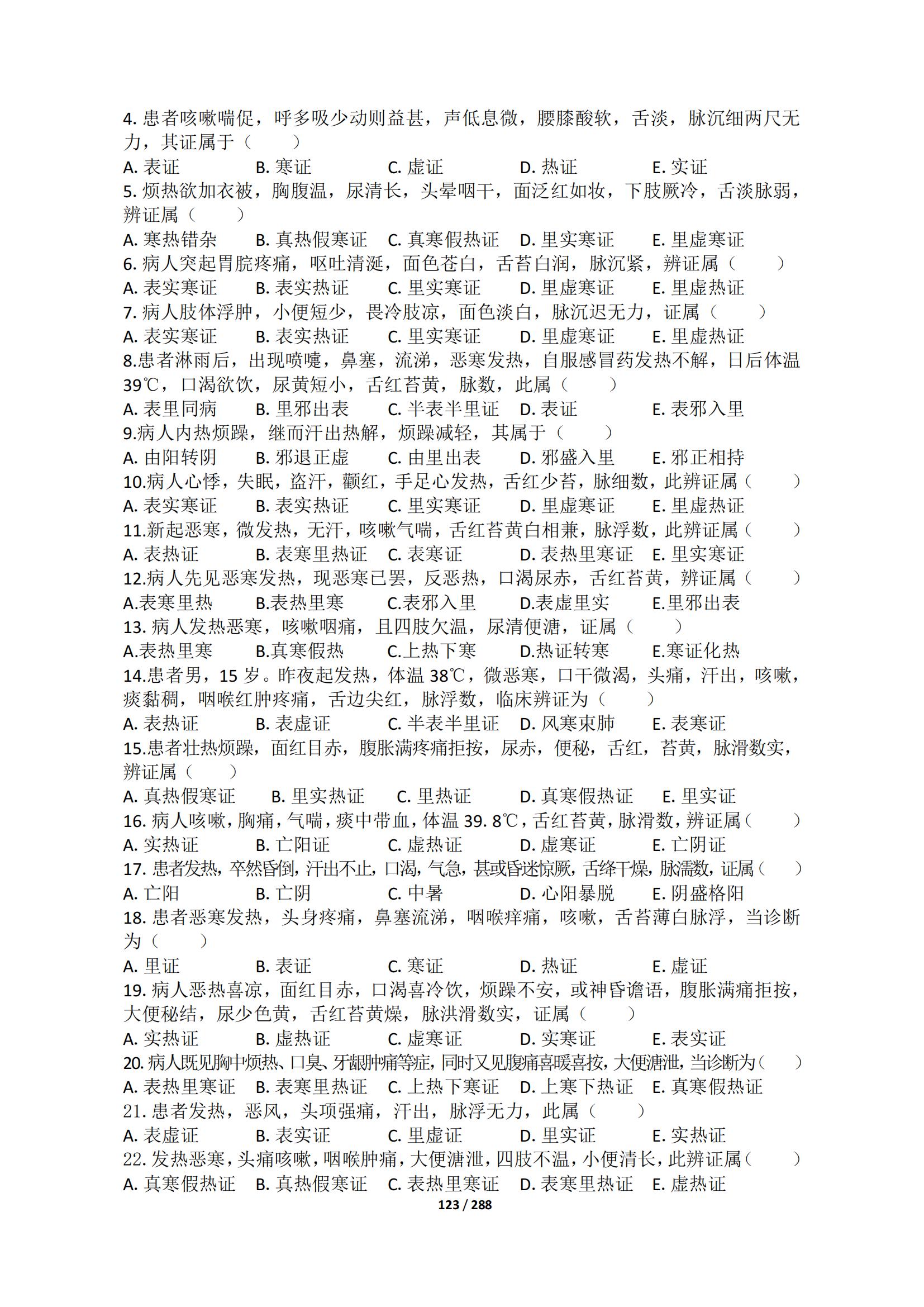 4. 患者咳嗽喘促，呼多吸少动则益甚，声低息微，腰膝酸软，舌淡，脉沉细两尺无力，其证属于（　　）
A. 表证　　B. 寒证　　C. 虚证　　D. 热证　　E. 实证
5. 烦热欲加衣被，胸腹温，尿清长，头晕咽干，面泛红如妆，下肢厥冷，舌淡脉弱，辨证属（　　）
A. 寒热错杂　　B. 真热假寒证　　C. 真寒假热证　　D. 里实寒证　　E. 里虚寒证
6. 病人突起胃脘疼痛，呕吐清涎，面色苍白，舌苔白润，脉沉紧，辨证属（　　）
A. 表实寒证　　B. 表实热证　　C. 里实寒证　　D. 里虚寒证　　E. 里虚热证
7. 病人肢体浮肿，小便短少，畏冷肢凉，面色淡白，脉沉迟无力，证属（　　）
A. 表实寒证　　B. 表实热证　　C. 里实寒证　　D. 里虚寒证　　E. 里虚热证
8.患者淋雨后，出现喷嚏，鼻塞，流涕，恶寒发热，自服感冒药发热不解，日后体温39℃，口渴欲饮，尿黄短小，舌红苔黄，脉数，此属（　　）
A. 表里同病　　B. 里邪出表　　C. 半表半里证　　D. 表证　　E. 表邪入里
9.病人内热烦躁，继而汗出热解，烦躁减轻，其属于（　　）
A. 由阳转阴　　B. 邪退正虚　　C. 由里出表　　D. 邪盛入里　　E. 邪正相持
10.病人心悸，失眠，盗汗，颧红，手足心发热，舌红少苔，脉细数，此辨证属（　　）
A. 表实寒证　　B. 表实热证　　C. 里实寒证　　D. 里虚寒证　　E. 里虚热证
11.新起恶寒，微发热，无汗，咳嗽气喘，舌红苔黄白相兼，脉浮数，此辨证属（　　）
A. 表热证　　B. 表寒里热证　　C. 表寒证　　D. 表热里寒证　　E. 里实寒证
12.病人先见恶寒发热，现恶寒已罢，反恶热，口渴尿赤，舌红苔黄，辨证属（　　）
A.表寒里热　　B.表热里寒　　C.表邪入里　　D.表虚里实　　E.里邪出表
13. 病人发热恶寒，咳嗽咽痛，且四肢欠温，尿清便溏，证属（　　）
A.表热里寒　　B.真寒假热　　C.上热下寒　　D.热证转寒　　E.寒证化热
14.患者男，15 岁。昨夜起发热，体温 38℃，微恶寒，口干微渴，头痛，汗出，咳嗽，痰黏稠，咽喉红肿疼痛，舌边尖红，脉浮数，临床辨证为（　　）
A. 表热证　　B. 表虚证　　C. 半表半里证　　D. 风寒束肺　　E. 表寒证
15.患者壮热烦躁，面红目赤，腹胀满疼痛拒按，尿赤，便秘，舌红，苔黄，脉滑数实，辨证属（　　）
A. 真热假寒证　　B. 里实热证　　C. 里热证　　D. 真寒假热证　　E. 里实证
16. 病人咳嗽，胸痛，气喘，痰中带血，体温 39. 8℃，舌红苔黄，脉滑数，辨证属（　　）
A. 实热证　　B. 亡阳证　　C. 虚热证　　D. 虚寒证　　E. 亡阴证
17. 患者发热，卒然昏倒，汗出不止，口渴，气急，甚或昏迷惊厥，舌绛干燥，脉濡数，证属（　　）
A. 亡阳　　B. 亡阴　　C. 中暑　　D. 心阳暴脱　　E. 阴盛格阳
18. 患者恶寒发热，头身疼痛，鼻塞流涕，咽喉痒痛，咳嗽，舌苔薄白脉浮，当诊断为（　　）
A. 里证　　B. 表证　　C. 寒证　　D. 热证　　E. 虚证
19. 病人恶热喜凉，面红目赤，口渴喜冷饮，烦躁不安，或神昏谵语，腹胀满痛拒按，大便秘结，尿少色黄，舌红苔黄燥，脉洪滑数实，证属（　　）
A. 实热证　　B. 虚热证　　C. 虚寒证　　D. 实寒证　　E. 表实证
20. 病人既见胸中烦热、口臭、牙龈肿痛等症，同时又见腹痛喜暖喜按，大便溏泄，当诊断为（　　）
A. 表热里寒证　　B. 表寒里热证　　C. 上热下寒证　　D. 上寒下热证　　E. 真寒假热证
21. 患者发热，恶风，头项强痛，汗出，脉浮无力，此属（　　）
A. 表虚证　　B. 表实证　　C. 里虚证　　D. 里实证　　E. 实热证
22. 发热恶寒，头痛咳嗽，咽喉肿痛，大便溏泄，四肢不温，小便清长，此辨证属（　　）
A. 真寒假热证　　B. 真热假寒证　　C. 表热里寒证　　D. 表寒里热证　　E. 虚热证
123 / 288